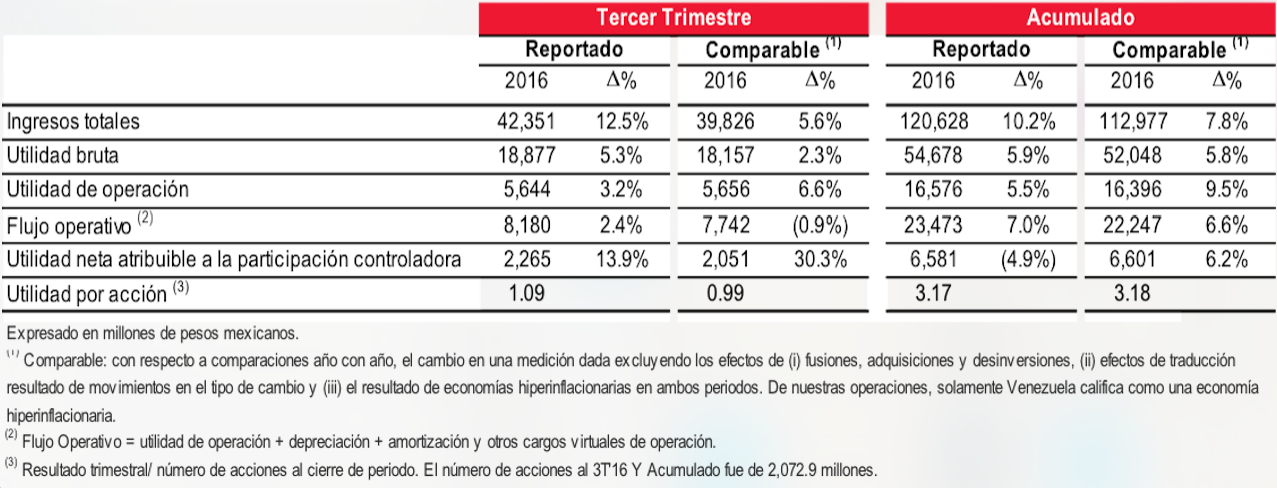 | | Tercer Trimestre | | | | Acumulado | | | |
|---|---|---|---|---|---|---|---|---|
| | Reportado | | Comparable $^{(1)}$ | | Reportado | | Comparable $^{(1)}$ | |
| | 2016 | Δ% | 2016 | Δ% | 2016 | Δ% | 2016 | Δ% |
| Ingresos totales | 42,351 | 12.5% | 39,826 | 5.6% | 120,628 | 10.2% | 112,977 | 7.8% |
| Utilidad bruta | 18,877 | 5.3% | 18,157 | 2.3% | 54,678 | 5.9% | 52,048 | 5.8% |
| Utilidad de operación | 5,644 | 3.2% | 5,656 | 6.6% | 16,576 | 5.5% | 16,396 | 9.5% |
| Flujo operativo $^{(2)}$ | 8,180 | 2.4% | 7,742 | (0.9%) | 23,473 | 7.0% | 22,247 | 6.6% |
| Utilidad neta atribuible a la participación controladora | 2,265 | 13.9% | 2,051 | 30.3% | 6,581 | (4.9%) | 6,601 | 6.2% |
| Utilidad por acción $^{(3)}$ | 1.09 | | 0.99 | | 3.17 | | 3.18 | |

Expresado en millones de pesos mexicanos.

$^{(1)}$ Comparable: con respecto a comparaciones año con año, el cambio en una medición dada excluyendo los efectos de (i) fusiones, adquisiciones y desinversiones, (ii) efectos de traducción resultado de movimientos en el tipo de cambio y (iii) el resultado de economías hiperinflacionarias en ambos periodos. De nuestras operaciones, solamente Venezuela califica como una economía hiperinflacionaria.

$^{(2)}$ Flujo Operativo = utilidad de operación + depreciación + amortización y otros cargos virtuales de operación.

$^{(3)}$ Resultado trimestral/ número de acciones al cierre de periodo. El número de acciones al 3T'16 Y Acumulado fue de 2,072.9 millones.